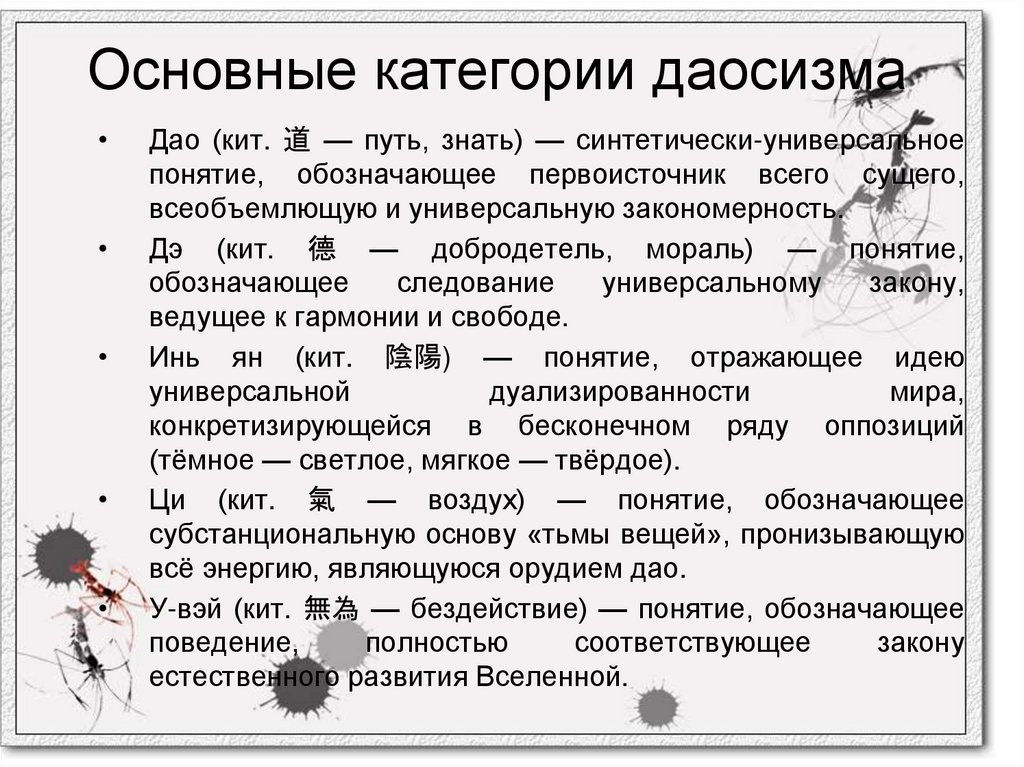 Основные категории даосизма

• Дао (кит. 道 — путь, знать) — синтетически-универсальное понятие, обозначающее первоисточник всего сущего, всеобъемлющую и универсальную закономерность.

• Дэ (кит. 德 — добродетель, мораль) — понятие, обозначающее следование универсальному закону, ведущее к гармонии и свободе.

• Инь ян (кит. 陰陽) — понятие, отражающее идею универсальной дуализированности мира, конкретизирующейся в бесконечном ряду оппозиций (тёмное — светлое, мягкое — твёрдое).

• Ци (кит. 氣 — воздух) — понятие, обозначающее субстанциональную основу «тьмы вещей», пронизывающую всё энергию, являющуюся орудием дао.

• У-вэй (кит. 無為 — бездействие) — понятие, обозначающее поведение, полностью соответствующее закону естественного развития Вселенной.